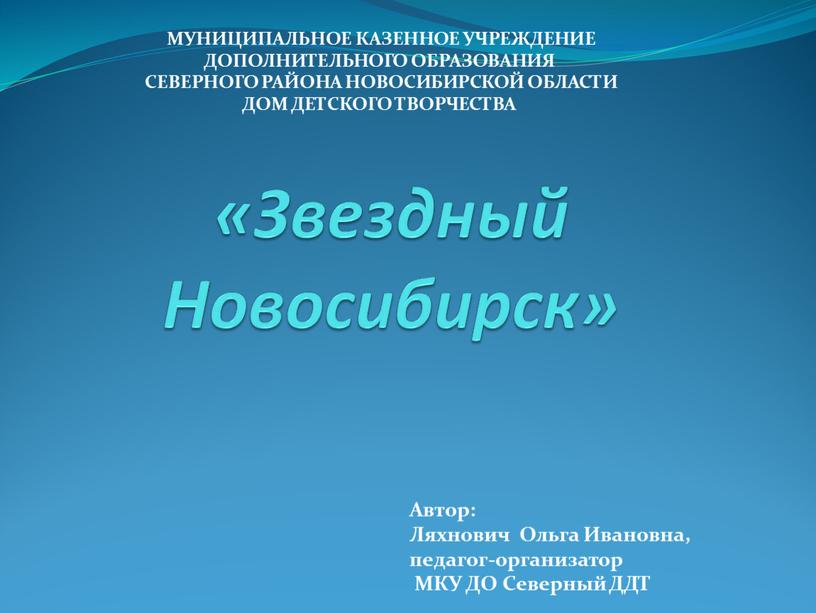 МУНИЦИПАЛЬНОЕ КАЗЕННОЕ УЧРЕЖДЕНИЕ
ДОПОЛНИТЕЛЬНОГО ОБРАЗОВАНИЯ
СЕВЕРНОГО РАЙОНА НОВОСИБИРСКОЙ ОБЛАСТИ
ДОМ ДЕТСКОГО ТВОРЧЕСТВА

«Звездный Новосибирск»

Автор:
Ляхнович Ольга Ивановна,
педагог-организатор
МКУ ДО Северный ДДТ